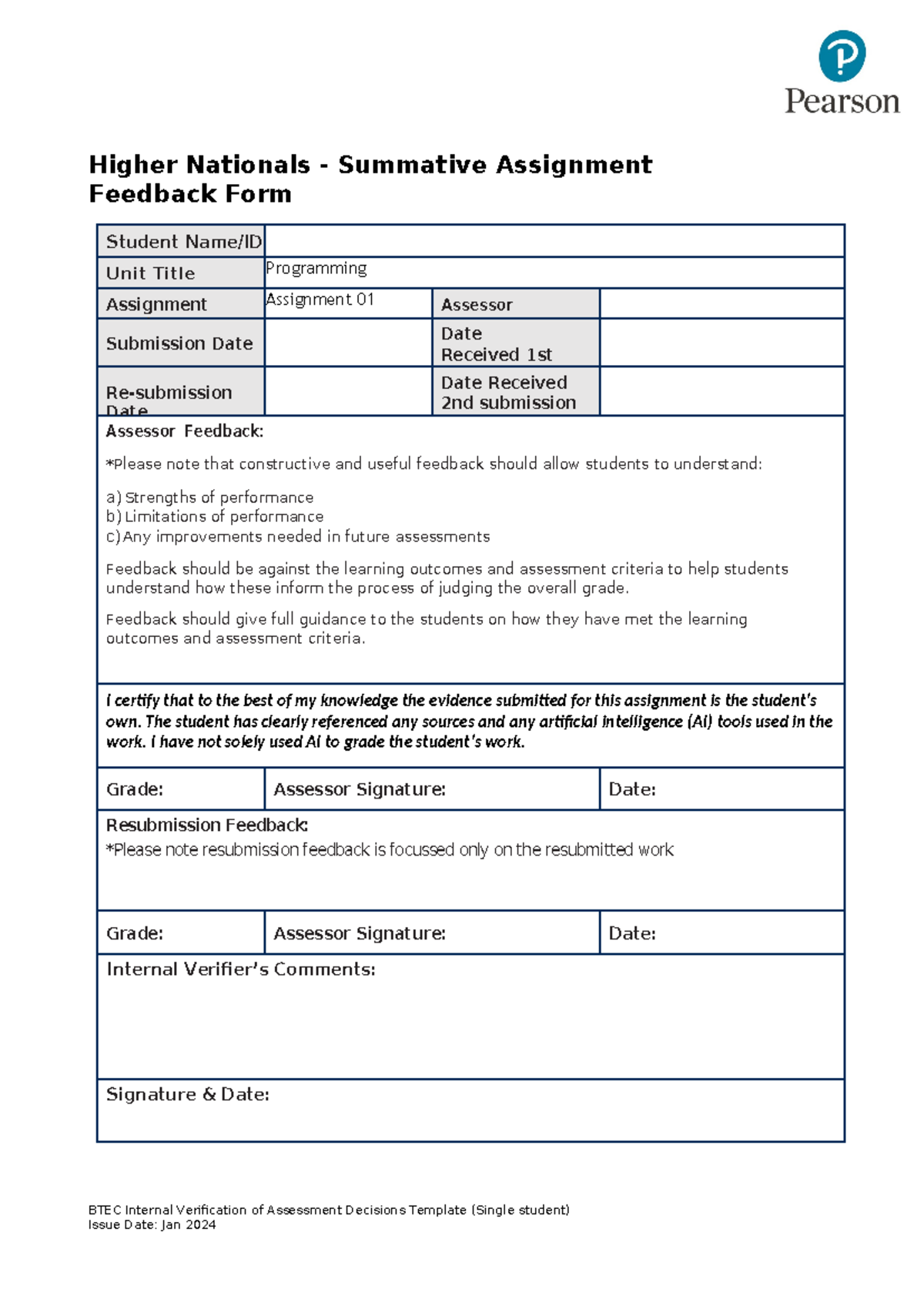 Pearson

Higher Nationals - Summative Assignment Feedback Form

| Student Name/ID | | | |
|---|---|---|---|
| Unit Title | Programming | | |
| Assignment | Assignment 01 | Assessor | |
| Submission Date | | Date Received 1st | |
| Re-submission Date | | Date Received 2nd submission | |

Assessor Feedback:

*Please note that constructive and useful feedback should allow students to understand:

a) Strengths of performance
b) Limitations of performance
c) Any improvements needed in future assessments

Feedback should be against the learning outcomes and assessment criteria to help students understand how these inform the process of judging the overall grade.

Feedback should give full guidance to the students on how they have met the learning outcomes and assessment criteria.

I certify that to the best of my knowledge the evidence submitted for this assignment is the student's own. The student has clearly referenced any sources and any artificial intelligence (AI) tools used in the work. I have not solely used AI to grade the student's work.

| Grade: | Assessor Signature: | Date: |
|---|---|---|

Resubmission Feedback:
*Please note resubmission feedback is focussed only on the resubmitted work

| Grade: | Assessor Signature: | Date: |
|---|---|---|

Internal Verifier's Comments:

Signature & Date:

BTEC Internal Verification of Assessment Decisions Template (Single student)
Issue Date: Jan 2024